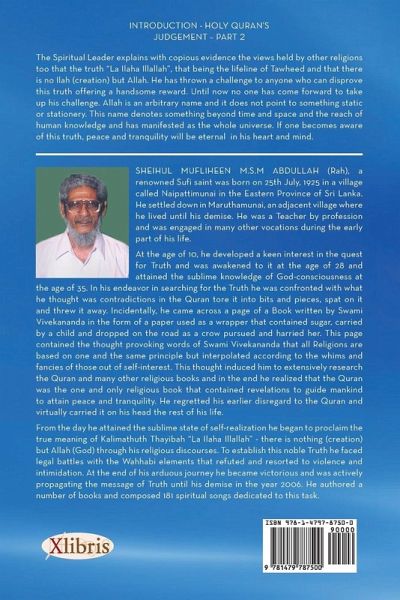 INTRODUCTION - HOLY QURAN'S JUDGEMENT - PART 2

The Spiritual Leader explains with copious evidence the views held by other religions too that the truth "La Ilaha Illallah", that being the lifeline of Tawheed and that there is no Ilah (creation) but Allah. He has thrown a challenge to anyone who can disprove this truth offering a handsome reward. Until now no one has come forward to take up his challenge. Allah is an arbitrary name and it does not point to something static or stationery. This name denotes something beyond time and space and the reach of human knowledge and has manifested as the whole universe. If one becomes aware of this truth, peace and tranquility will be eternal in his heart and mind.

SHEIHUL MUFLIHEEN M.S.M ABDULLAH (Rah), a renowned Sufi saint was born on 25th July, 1925 in a village called Naipattimunai in the Eastern Province of Sri Lanka. He settled down in Maruthamunai, an adjacent village where he lived until his demise. He was a Teacher by profession and was engaged in many other vocations during the early part of his life.

At the age of 10, he developed a keen interest in the quest for Truth and was awakened to it at the age of 28 and attained the sublime knowledge of God-consciousness at the age of 35. In his endeavor in searching for the Truth he was confronted with what he thought was contradictions in the Quran tore it into bits and pieces, spat on it and threw it away. Incidentally, he came across a page of a Book written by Swami Vivekananda in the form of a paper used as a wrapper that contained sugar, carried by a child and dropped on the road as a crow pursued and harried her. This page contained the thought provoking words of Swami Vivekananda that all Religions are based on one and the same principle but interpolated according to the whims and fancies of those out of self-interest. This thought induced him to extensively research the Quran and many other religious books and in the end he realized that the Quran was the one and only religious book that contained revelations to guide mankind to attain peace and tranquility. He regretted his earlier disregard to the Quran and virtually carried it on his head the rest of his life.

From the day he attained the sublime state of self-realization he began to proclaim the true meaning of Kalimathuth Thayibah "La Ilaha Illallah" - there is nothing (creation) but Allah (God) through his religious discourses. To establish this noble Truth he faced legal battles with the Wahhabi elements that refuted and resorted to violence and intimidation. At the end of his arduous journey he became victorious and was actively propagating the message of Truth until his demise in the year 2006. He authored a number of books and composed 181 spiritual songs dedicated to this task.

Xlibris

ISBN 978-1-4797-8750-0
90000
9 781479 787500